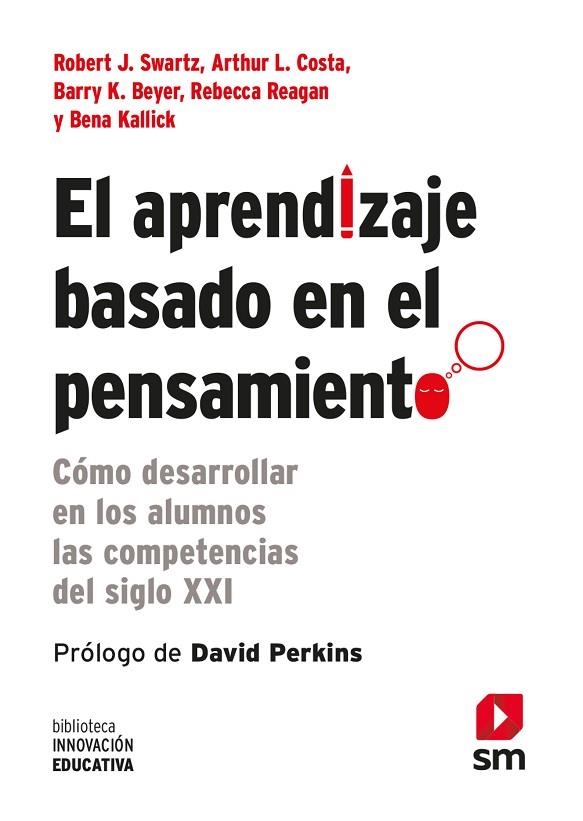 Robert J. Swartz, Arthur L. Costa, Barry K. Beyer, Rebecca Reagan y Bena Kallick

El aprendizaje basado en el pensamiento

Cómo desarrollar en los alumnos las competencias del siglo XXI

Prólogo de David Perkins

biblioteca
INNOVACIÓN
EDUCATIVA

sm